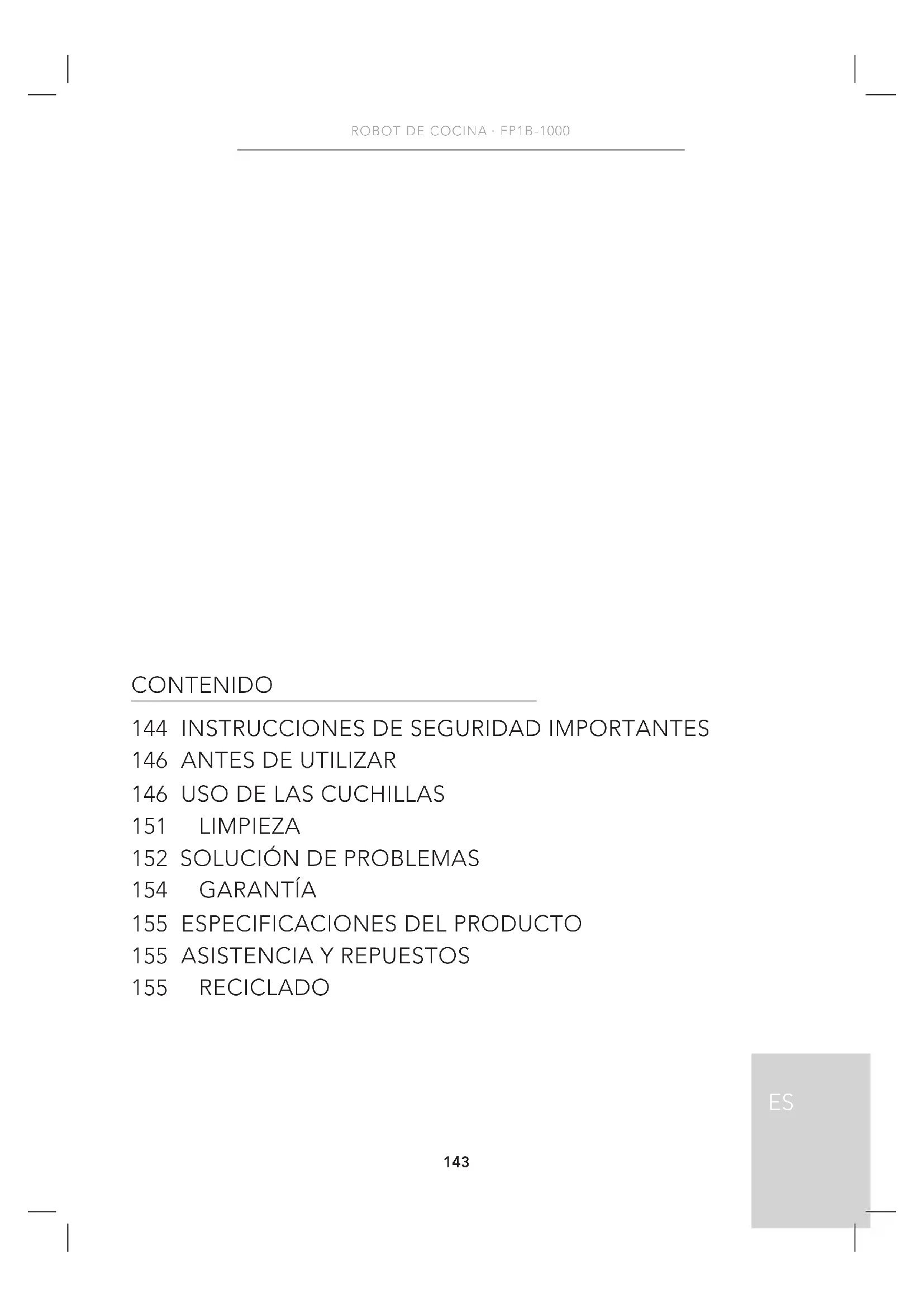 ROBOT DE COCINA · FP1B-1000

CONTENIDO

144 INSTRUCCIONES DE SEGURIDAD IMPORTANTES
146 ANTES DE UTILIZAR
146 USO DE LAS CUCHILLAS
151 LIMPIEZA
152 SOLUCIÓN DE PROBLEMAS
154 GARANTÍA
155 ESPECIFICACIONES DEL PRODUCTO
155 ASISTENCIA Y REPUESTOS
155 RECICLADO

ES

143